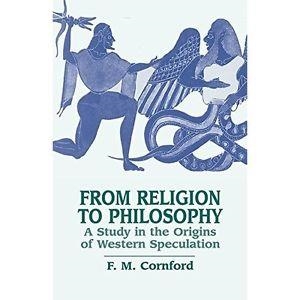 FROM RELIGION TO PHILOSOPHY
A Study in the Origins of Western Speculation

F. M. Cornford